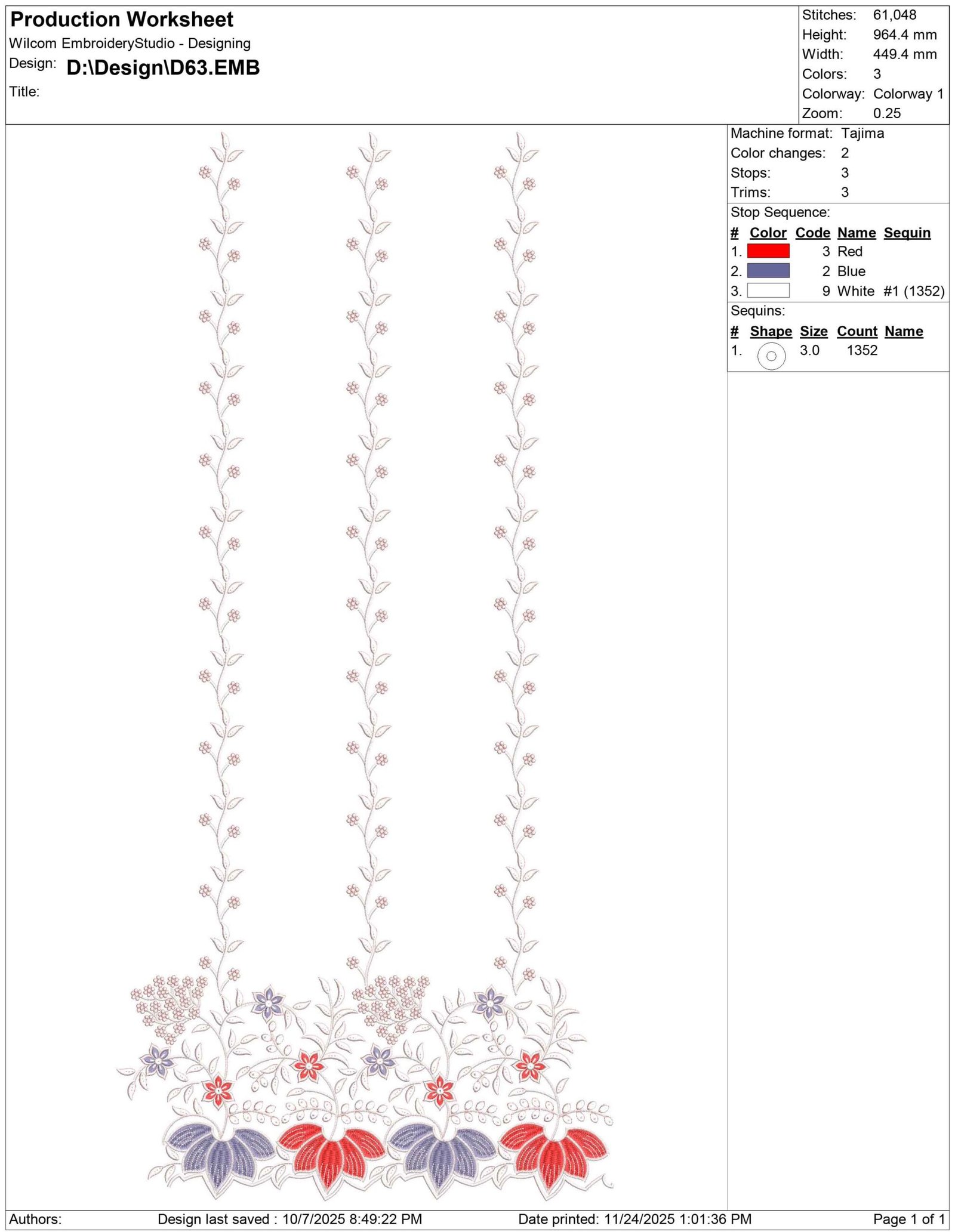 Production Worksheet
Wilcom EmbroideryStudio - Designing
Design: D:\Design\D63.EMB
Title:

Stitches: 61,048
Height: 964.4 mm
Width: 449.4 mm
Colors: 3
Colorway: Colorway 1
Zoom: 0.25

Machine format: Tajima
Color changes: 2
Stops: 3
Trims: 3

Stop Sequence:

| # | Color | Code | Name | Sequin |
|---|---|---|---|---|
| 1. | | 3 | Red | |
| 2. | | 2 | Blue | |
| 3. | | 9 | White | #1 (1352) |

Sequins:

| # | Shape | Size | Count | Name |
|---|---|---|---|---|
| 1. | | 3.0 | 1352 | |

Authors: Design last saved : 10/7/2025 8:49:22 PM Date printed: 11/24/2025 1:01:36 PM Page 1 of 1